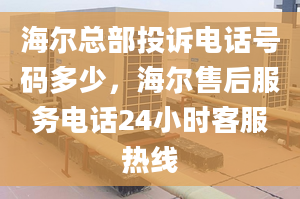 海尔总部投诉电话号码多少，海尔售后服务电话24小时客服热线